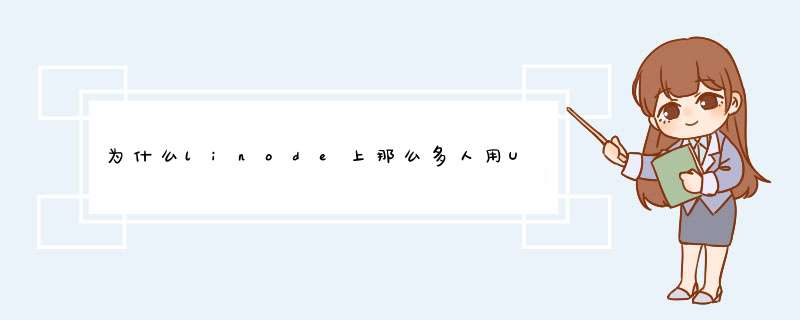 为什么linode上那么多人用U